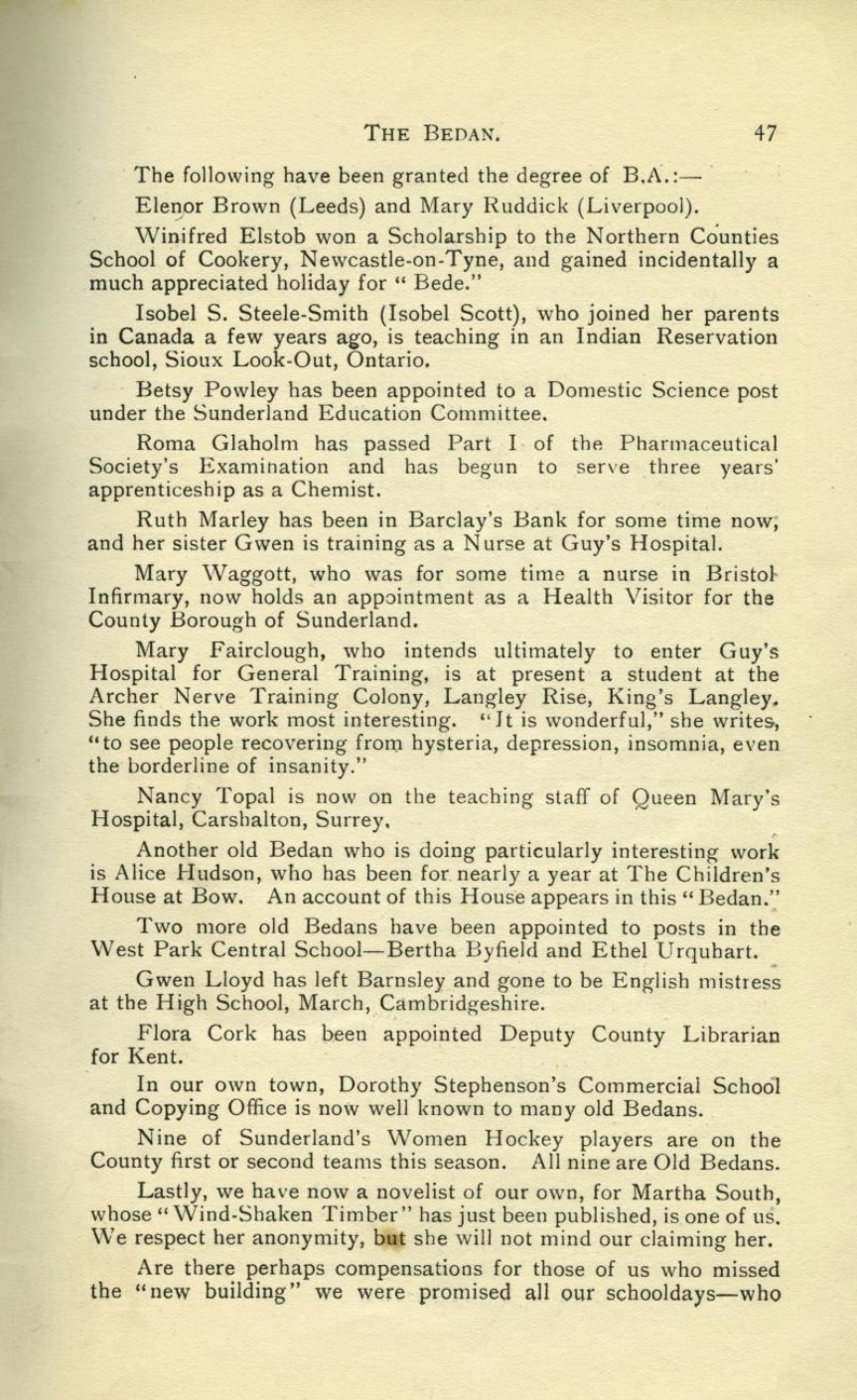 THE BEDAN. 47

The following have been granted the degree of B.A.:—

Elenor Brown (Leeds) and Mary Ruddick (Liverpool).

Winifred Elstob won a Scholarship to the Northern Counties School of Cookery, Newcastle-on-Tyne, and gained incidentally a much appreciated holiday for "Bede."

Isobel S. Steele-Smith (Isobel Scott), who joined her parents in Canada a few years ago, is teaching in an Indian Reservation school, Sioux Look-Out, Ontario.

Betsy Powley has been appointed to a Domestic Science post under the Sunderland Education Committee.

Roma Glaholm has passed Part I of the Pharmaceutical Society's Examination and has begun to serve three years' apprenticeship as a Chemist.

Ruth Marley has been in Barclay's Bank for some time now, and her sister Gwen is training as a Nurse at Guy's Hospital.

Mary Waggott, who was for some time a nurse in Bristol Infirmary, now holds an appointment as a Health Visitor for the County Borough of Sunderland.

Mary Fairclough, who intends ultimately to enter Guy's Hospital for General Training, is at present a student at the Archer Nerve Training Colony, Langley Rise, King's Langley. She finds the work most interesting. "It is wonderful," she writes, "to see people recovering from hysteria, depression, insomnia, even the borderline of insanity."

Nancy Topal is now on the teaching staff of Queen Mary's Hospital, Carshalton, Surrey.

Another old Bedan who is doing particularly interesting work is Alice Hudson, who has been for nearly a year at The Children's House at Bow. An account of this House appears in this "Bedan."

Two more old Bedans have been appointed to posts in the West Park Central School—Bertha Byfield and Ethel Urquhart.

Gwen Lloyd has left Barnsley and gone to be English mistress at the High School, March, Cambridgeshire.

Flora Cork has been appointed Deputy County Librarian for Kent.

In our own town, Dorothy Stephenson's Commercial School and Copying Office is now well known to many old Bedans.

Nine of Sunderland's Women Hockey players are on the County first or second teams this season. All nine are Old Bedans.

Lastly, we have now a novelist of our own, for Martha South, whose "Wind-Shaken Timber" has just been published, is one of us. We respect her anonymity, but she will not mind our claiming her.

Are there perhaps compensations for those of us who missed the "new building" we were promised all our schooldays—who